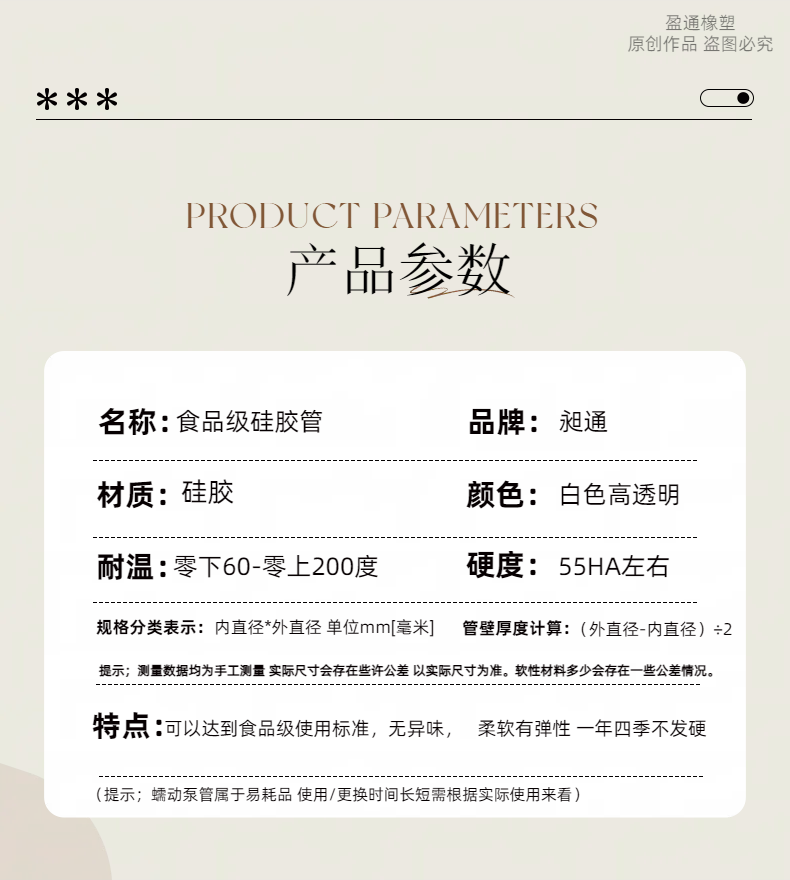 盈通橡塑
原创作品 盗图必究

***

PRODUCT PARAMETERS
产品参数

名称：食品级硅胶管

品牌：昶通

材质：硅胶

颜色：白色高透明

耐温：零下60-零上200度

硬度：55HA左右

规格分类表示：内直径*外直径 单位mm[毫米]

管壁厚度计算：（外直径-内直径）÷2

提示；测量数据均为手工测量 实际尺寸会存在些许公差 以实际尺寸为准。软性材料多少会存在一些公差情况。

特点：可以达到食品级使用标准，无异味， 柔软有弹性 一年四季不发硬

（提示；蠕动泵管属于易耗品 使用/更换时间长短需根据实际使用来看）